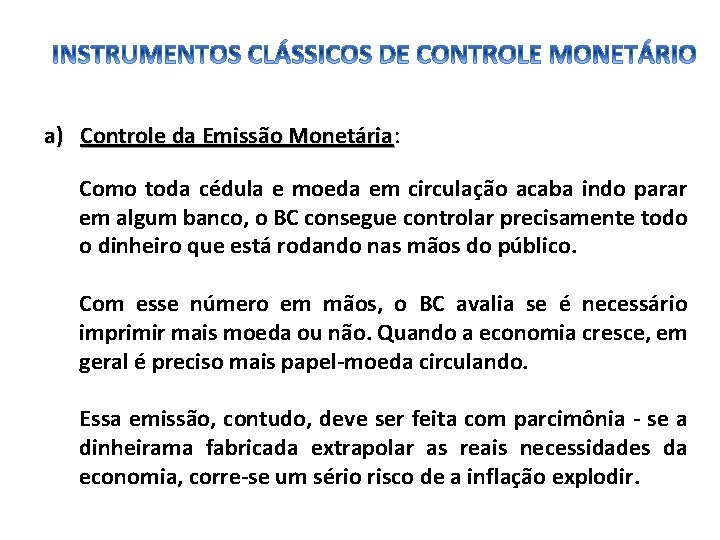 INSTRUMENTOS CLÁSSICOS DE CONTROLE MONETÁRIO

a) Controle da Emissão Monetária:

Como toda cédula e moeda em circulação acaba indo parar em algum banco, o BC consegue controlar precisamente todo o dinheiro que está rodando nas mãos do público.

Com esse número em mãos, o BC avalia se é necessário imprimir mais moeda ou não. Quando a economia cresce, em geral é preciso mais papel-moeda circulando.

Essa emissão, contudo, deve ser feita com parcimônia - se a dinheirama fabricada extrapolar as reais necessidades da economia, corre-se um sério risco de a inflação explodir.